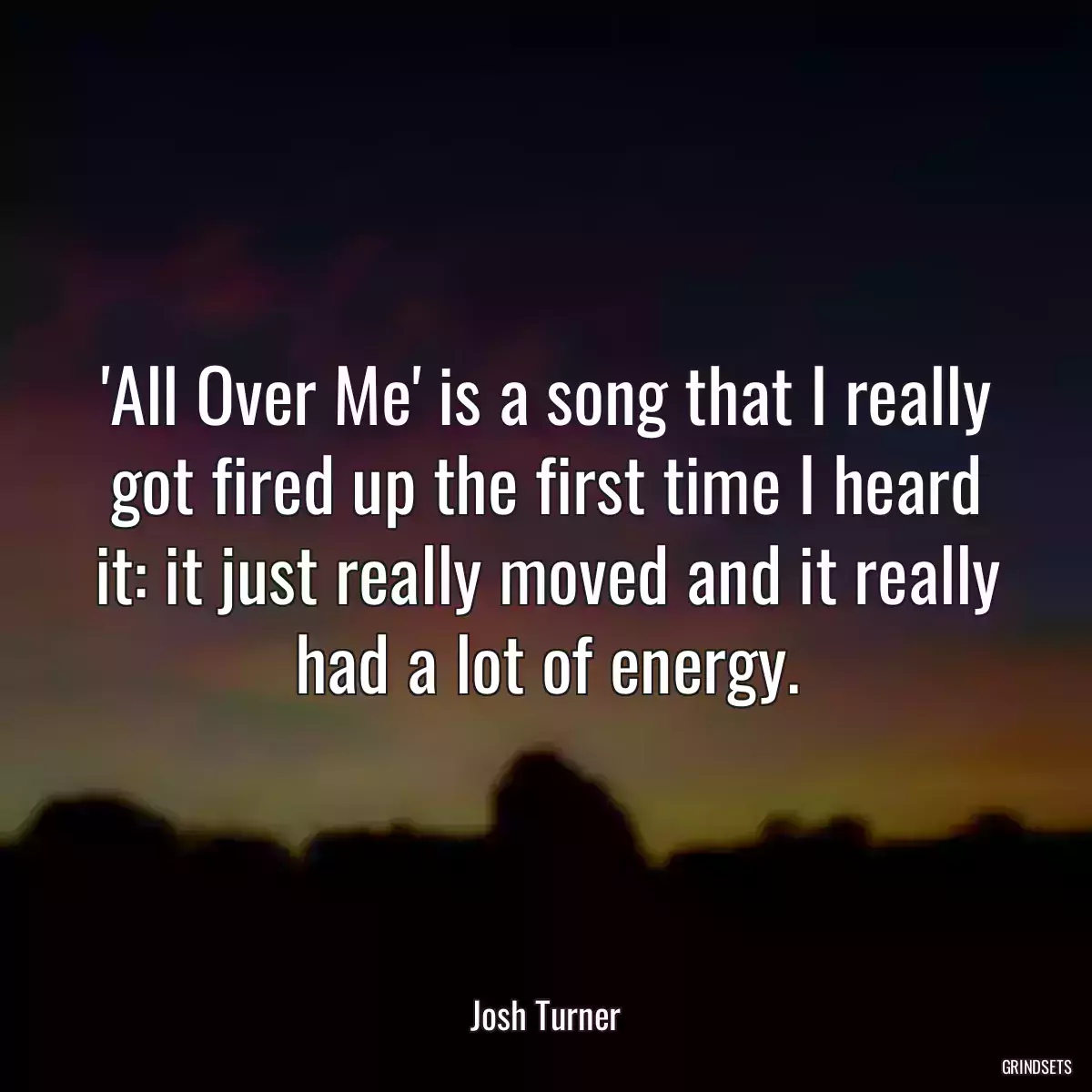 'All Over Me' is a song that I really got fired up the first time I heard it: it just really moved and it really had a lot of energy.

Josh Turner

GRINDSETS